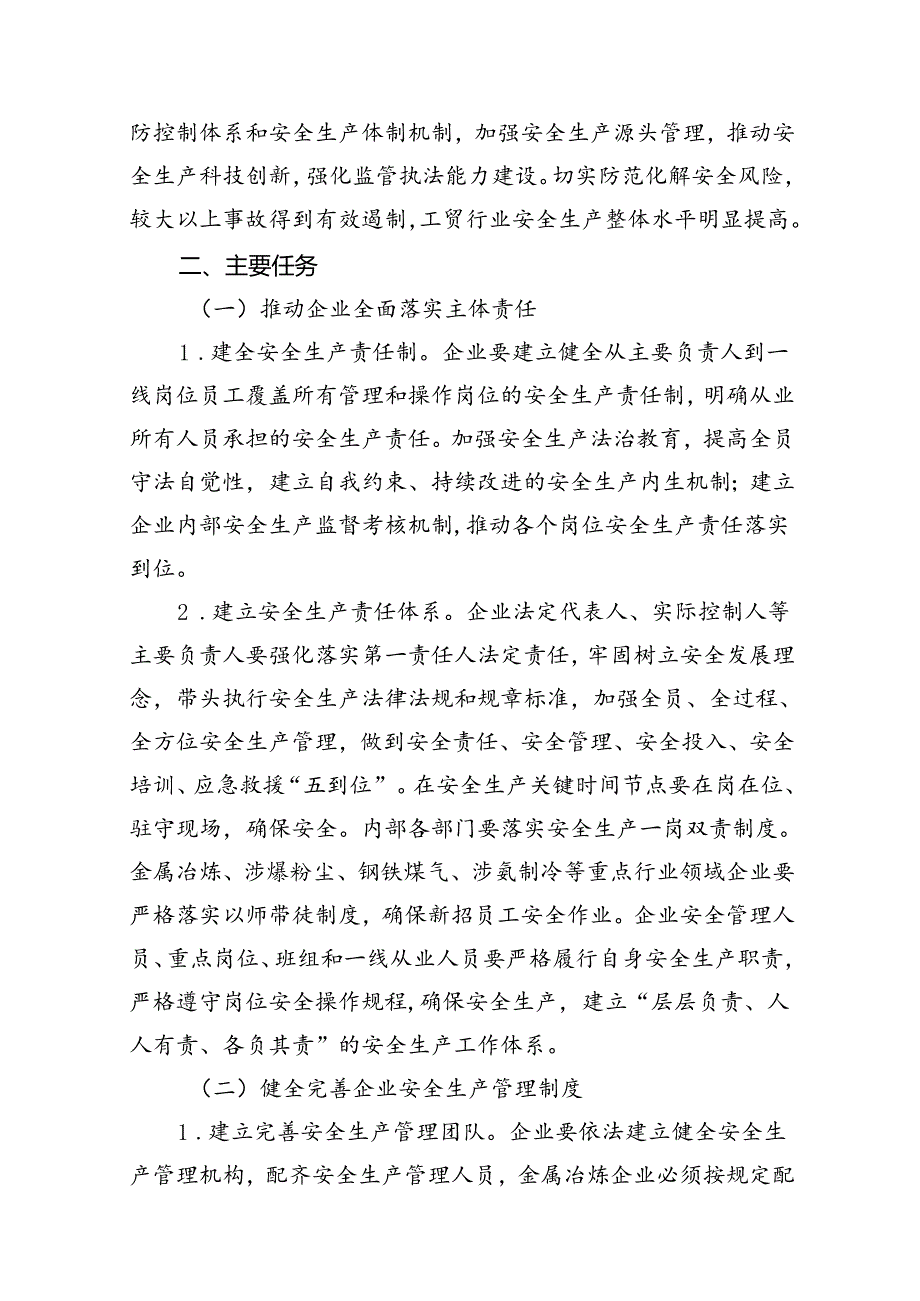 防控制体系和安全生产体制机制，加强安全生产源头管理，推动安全生产科技创新，强化监管执法能力建设。切实防范化解安全风险，较大以上事故得到有效遏制，工贸行业安全生产整体水平明显提高。

二、主要任务

（一）推动企业全面落实主体责任

1．建全安全生产责任制。企业要建立健全从主要负责人到一线岗位员工覆盖所有管理和操作岗位的安全生产责任制，明确从业所有人员承担的安全生产责任。加强安全生产法治教育，提高全员守法自觉性，建立自我约束、持续改进的安全生产内生机制；建立企业内部安全生产监督考核机制，推动各个岗位安全生产责任落实到位。

2．建立安全生产责任体系。企业法定代表人、实际控制人等主要负责人要强化落实第一责任人法定责任，牢固树立安全发展理念，带头执行安全生产法律法规和规章标准，加强全员、全过程、全方位安全生产管理，做到安全责任、安全管理、安全投入、安全培训、应急救援“五到位”。在安全生产关键时间节点要在岗在位、驻守现场，确保安全。内部各部门要落实安全生产一岗双责制度。金属冶炼、涉爆粉尘、钢铁煤气、涉氨制冷等重点行业领域企业要严格落实以师带徒制度，确保新招员工安全作业。企业安全管理人员、重点岗位、班组和一线从业人员要严格履行自身安全生产职责，严格遵守岗位安全操作规程，确保安全生产，建立“层层负责、人人有责、各负其责”的安全生产工作体系。

（二）健全完善企业安全生产管理制度

1．建立完善安全生产管理团队。企业要依法建立健全安全生产管理机构，配齐安全生产管理人员，金属冶炼企业必须按规定配